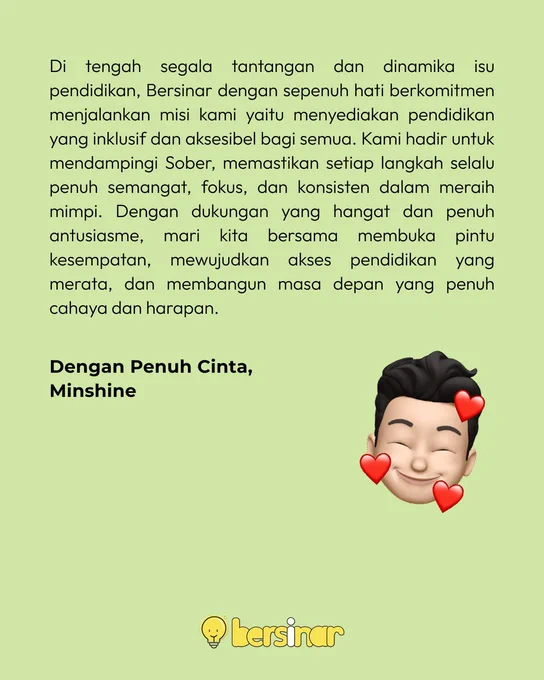 Di tengah segala tantangan dan dinamika isu pendidikan, Bersinar dengan sepenuh hati berkomitmen menjalankan misi kami yaitu menyediakan pendidikan yang inklusif dan aksesibel bagi semua. Kami hadir untuk mendampingi Sober, memastikan setiap langkah selalu penuh semangat, fokus, dan konsisten dalam meraih mimpi. Dengan dukungan yang hangat dan penuh antusiasme, mari kita bersama membuka pintu kesempatan, mewujudkan akses pendidikan yang merata, dan membangun masa depan yang penuh cahaya dan harapan.

Dengan Penuh Cinta,
Minshine

bersinar